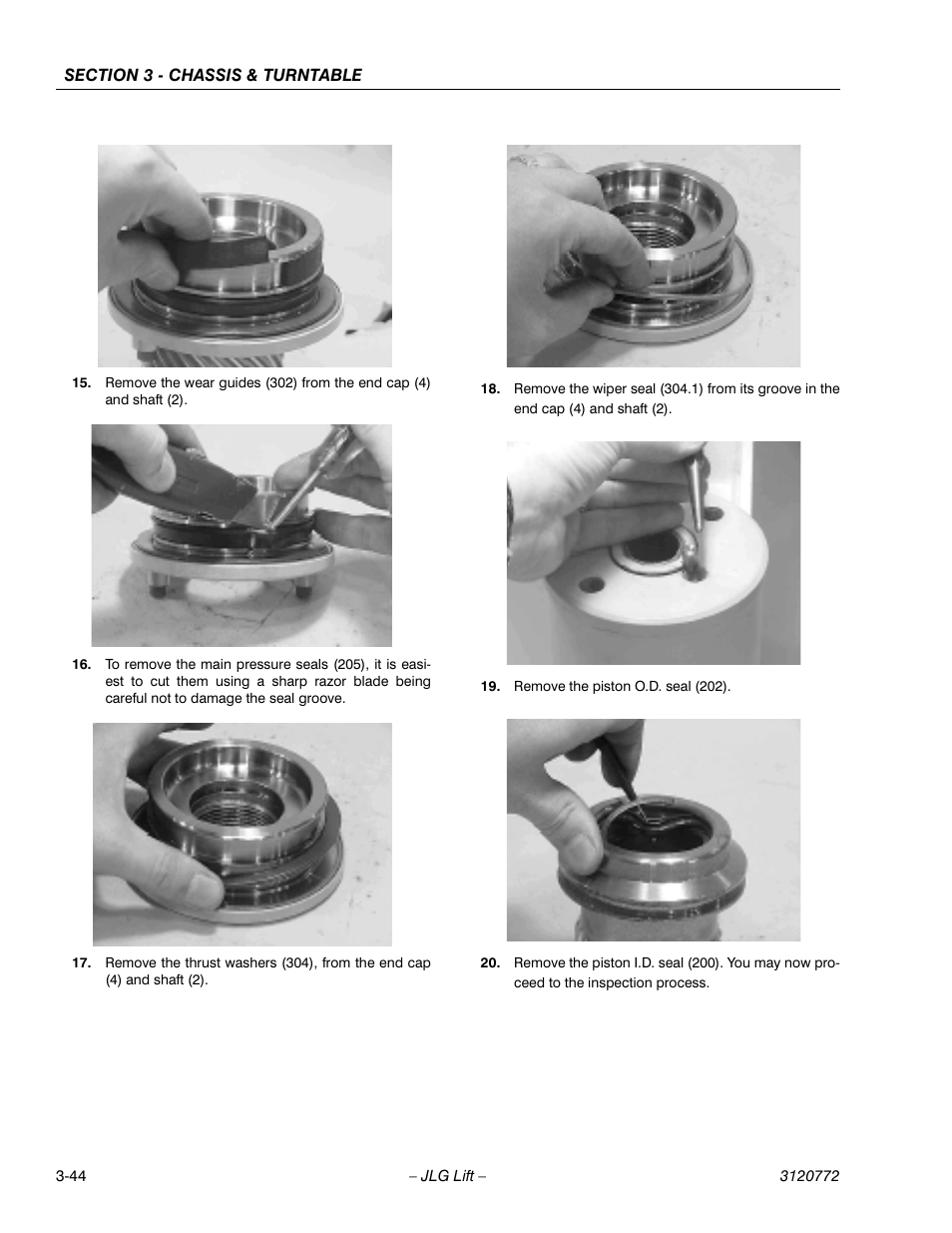 SECTION 3 - CHASSIS & TURNTABLE

15. Remove the wear guides (302) from the end cap (4) and shaft (2).

16. To remove the main pressure seals (205), it is easiest to cut them using a sharp razor blade being careful not to damage the seal groove.

17. Remove the thrust washers (304), from the end cap (4) and shaft (2).

18. Remove the wiper seal (304.1) from its groove in the end cap (4) and shaft (2).

19. Remove the piston O.D. seal (202).

20. Remove the piston I.D. seal (200). You may now proceed to the inspection process.

3-44 – JLG Lift – 3120772